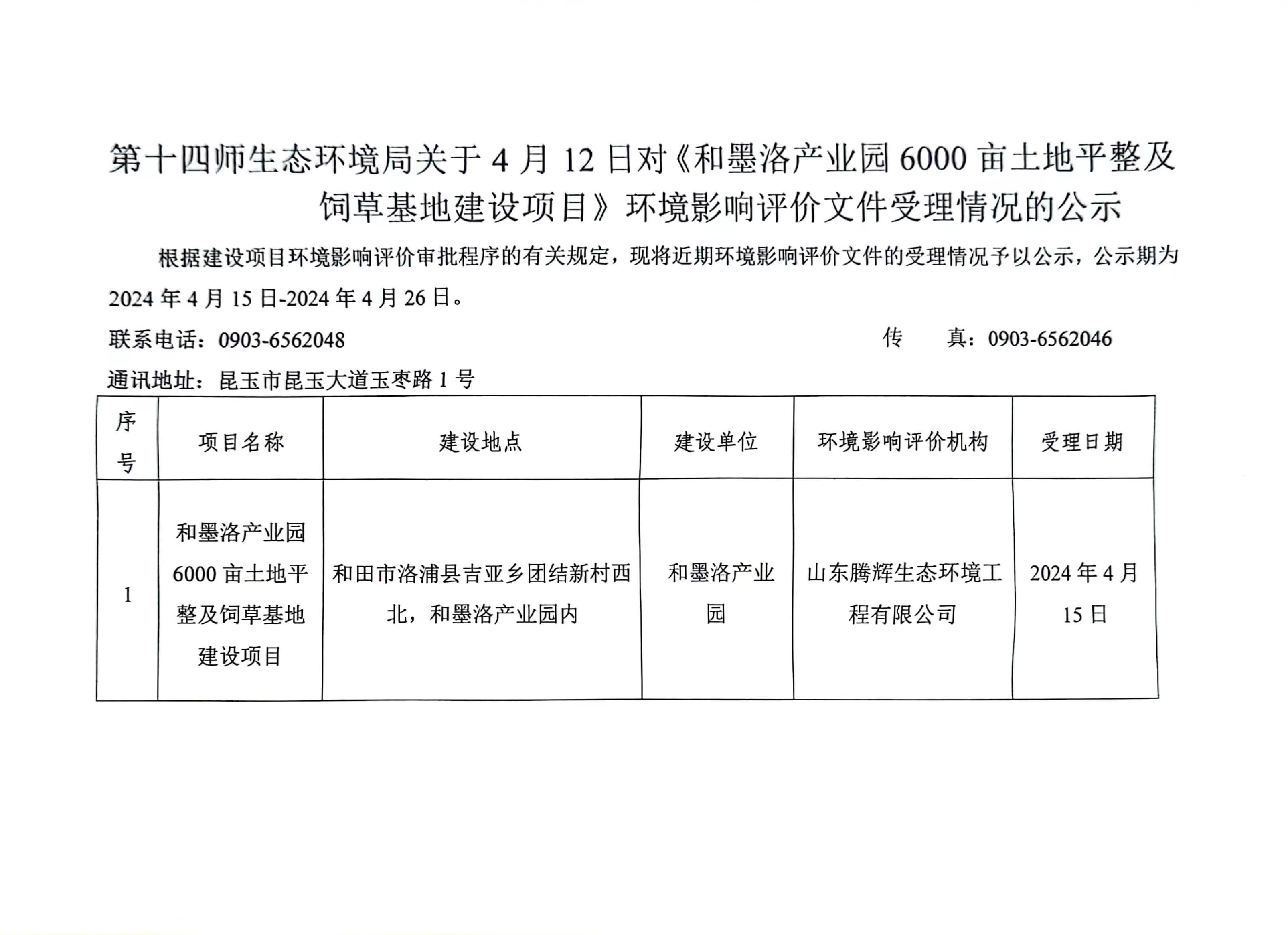 第十四师生态环境局关于4月12日对《和墨洛产业园6000亩土地平整及饲草基地建设项目》环境影响评价文件受理情况的公示

根据建设项目环境影响评价审批程序的有关规定，现将近期环境影响评价文件的受理情况予以公示，公示期为2024年4月15日-2024年4月26日。

联系电话：0903-6562048　　传　真：0903-6562046

通讯地址：昆玉市昆玉大道玉枣路1号

| 序号 | 项目名称 | 建设地点 | 建设单位 | 环境影响评价机构 | 受理日期 |
|---|---|---|---|---|---|
| 1 | 和墨洛产业园6000亩土地平整及饲草基地建设项目 | 和田市洛浦县吉亚乡团结新村西北，和墨洛产业园内 | 和墨洛产业园 | 山东腾辉生态环境工程有限公司 | 2024年4月15日 |